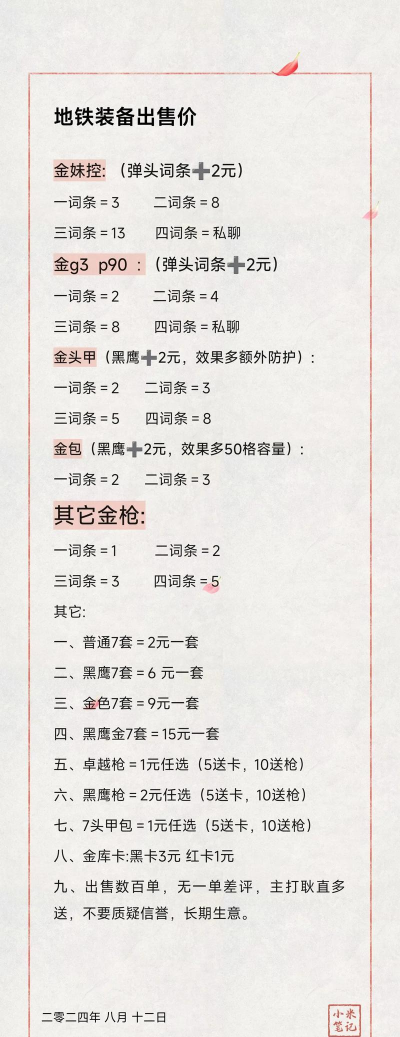 地铁装备出售价

金妹控:（弹头词条➕2元）

一词条 = 3　　二词条 = 8

三词条 = 13　　四词条 = 私聊

金g3 p90 :（弹头词条➕2元）

一词条 = 2　　二词条 = 4

三词条 = 8　　四词条 = 私聊

金头甲（黑鹰➕2元，效果多额外防护）:

一词条 = 2　　二词条 = 3

三词条 = 5　　四词条 = 8

金包（黑鹰➕2元，效果多50格容量）:

一词条 = 2　　二词条 = 3

其它金枪:

一词条 = 1　　二词条 = 2

三词条 = 3　　四词条 = 5

其它:

一、普通7套 = 2元一套

二、黑鹰7套 = 6 元一套

三、金色7套 = 9元一套

四、黑鹰金7套 = 15元一套

五、卓越枪 = 1元任选（5送卡，10送枪）

六、黑鹰枪 = 2元任选（5送卡，10送枪）

七、7头甲包 = 1元任选（5送卡，10送枪）

八、金库卡:黑卡3元 红卡1元

九、出售数百单，无一单差评，主打耿直多送，不要质疑信誉，长期生意。

二零二四年 八月 十二日

小米笔记